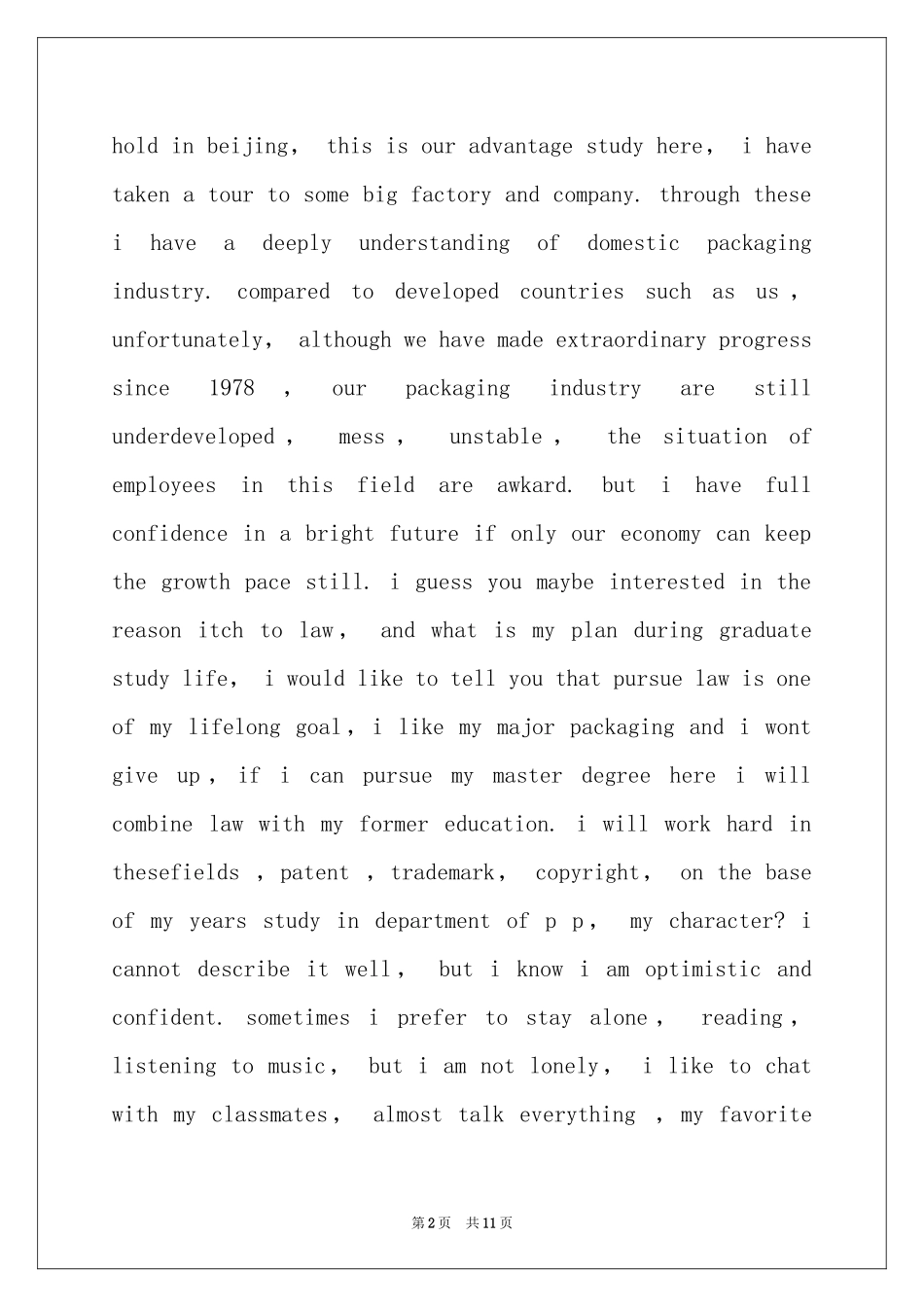 hold in beijing, this is our advantage study here, i have taken a tour to some big factory and company. through these i have a deeply understanding of domestic packaging industry. compared to developed countries such as us , unfortunately, although we have made extraordinary progress since 1978 , our packaging industry are still underdeveloped , mess , unstable , the situation of employees in this field are awkard. but i have full confidence in a bright future if only our economy can keep the growth pace still. i guess you maybe interested in the reason itch to law, and what is my plan during graduate study life, i would like to tell you that pursue law is one of my lifelong goal, i like my major packaging and i wont give up , if i can pursue my master degree here i will combine law with my former education. i will work hard in thesefields , patent , trademark, copyright, on the base of my years study in department of p p, my character? i cannot describe it well, but i know i am optimistic and confident. sometimes i prefer to stay alone , reading , listening to music, but i am not lonely, i like to chat with my classmates, almost talk everything , my favorite

第2页 共11页